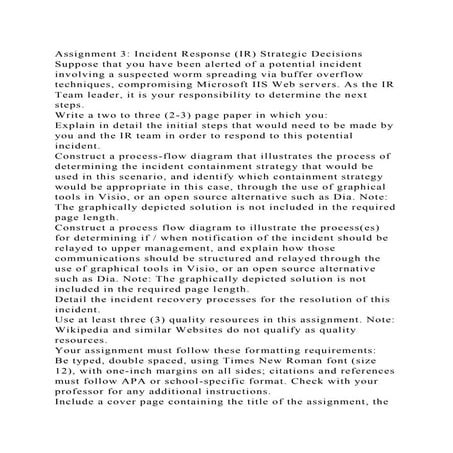 Assignment 3: Incident Response (IR) Strategic Decisions

Suppose that you have been alerted of a potential incident involving a suspected worm spreading via buffer overflow techniques, compromising Microsoft IIS Web servers. As the IR Team leader, it is your responsibility to determine the next steps.

Write a two to three (2-3) page paper in which you:

Explain in detail the initial steps that would need to be made by you and the IR team in order to respond to this potential incident.

Construct a process-flow diagram that illustrates the process of determining the incident containment strategy that would be used in this scenario, and identify which containment strategy would be appropriate in this case, through the use of graphical tools in Visio, or an open source alternative such as Dia. Note: The graphically depicted solution is not included in the required page length.

Construct a process flow diagram to illustrate the process(es) for determining if / when notification of the incident should be relayed to upper management, and explain how those communications should be structured and relayed through the use of graphical tools in Visio, or an open source alternative such as Dia. Note: The graphically depicted solution is not included in the required page length.

Detail the incident recovery processes for the resolution of this incident.

Use at least three (3) quality resources in this assignment. Note: Wikipedia and similar Websites do not qualify as quality resources.

Your assignment must follow these formatting requirements:

Be typed, double spaced, using Times New Roman font (size 12), with one-inch margins on all sides; citations and references must follow APA or school-specific format. Check with your professor for any additional instructions.

Include a cover page containing the title of the assignment, the